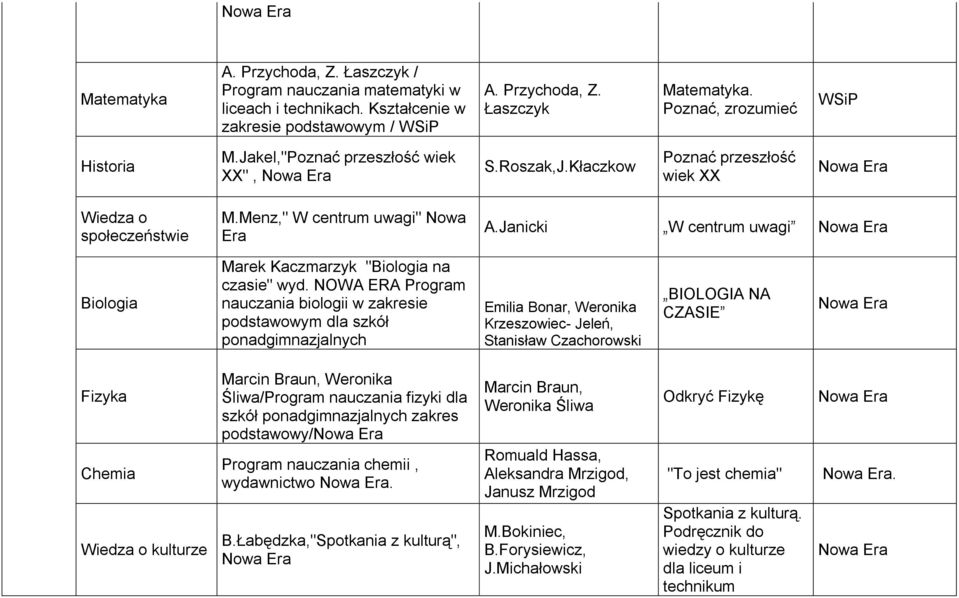 |  | Nowa Era |  |  |  |
|---|---|---|---|---|
| Matematyka | A. Przychoda, Z. Łaszczyk / Program nauczania matematyki w liceach i technikach. Kształcenie w zakresie podstawowym / WSiP | A. Przychoda, Z. Łaszczyk | Matematyka. Poznać, zrozumieć | WSiP |
| Historia | M.Jakel,"Poznać przeszłość wiek XX" , Nowa Era | S.Roszak,J.Kłaczkow | Poznać przeszłość wiek XX | Nowa Era |
| Wiedza o społeczeństwie | M.Menz," W centrum uwagi" Nowa Era | A.Janicki | „W centrum uwagi” | Nowa Era |
| Biologia | Marek Kaczmarzyk "Biologia na czasie" wyd. NOWA ERA Program nauczania biologii w zakresie podstawowym dla szkół ponadgimnazjalnych | Emilia Bonar, Weronika Krzeszowiec- Jeleń, Stanisław Czachorowski | „BIOLOGIA NA CZASIE” | Nowa Era |
| Fizyka | Marcin Braun, Weronika Śliwa/Program nauczania fizyki dla szkół ponadgimnazjalnych zakres podstawowy/Nowa Era | Marcin Braun, Weronika Śliwa | Odkryć Fizykę | Nowa Era |
| Chemia | Program nauczania chemii , wydawnictwo Nowa Era. | Romuald Hassa, Aleksandra Mrzigod, Janusz Mrzigod | "To jest chemia" | Nowa Era. |
| Wiedza o kulturze | B.Łabędzka,"Spotkania z kulturą", Nowa Era | M.Bokiniec, B.Forysiewicz, J.Michałowski | Spotkania z kulturą. Podręcznik do wiedzy o kulturze dla liceum i technikum | Nowa Era |